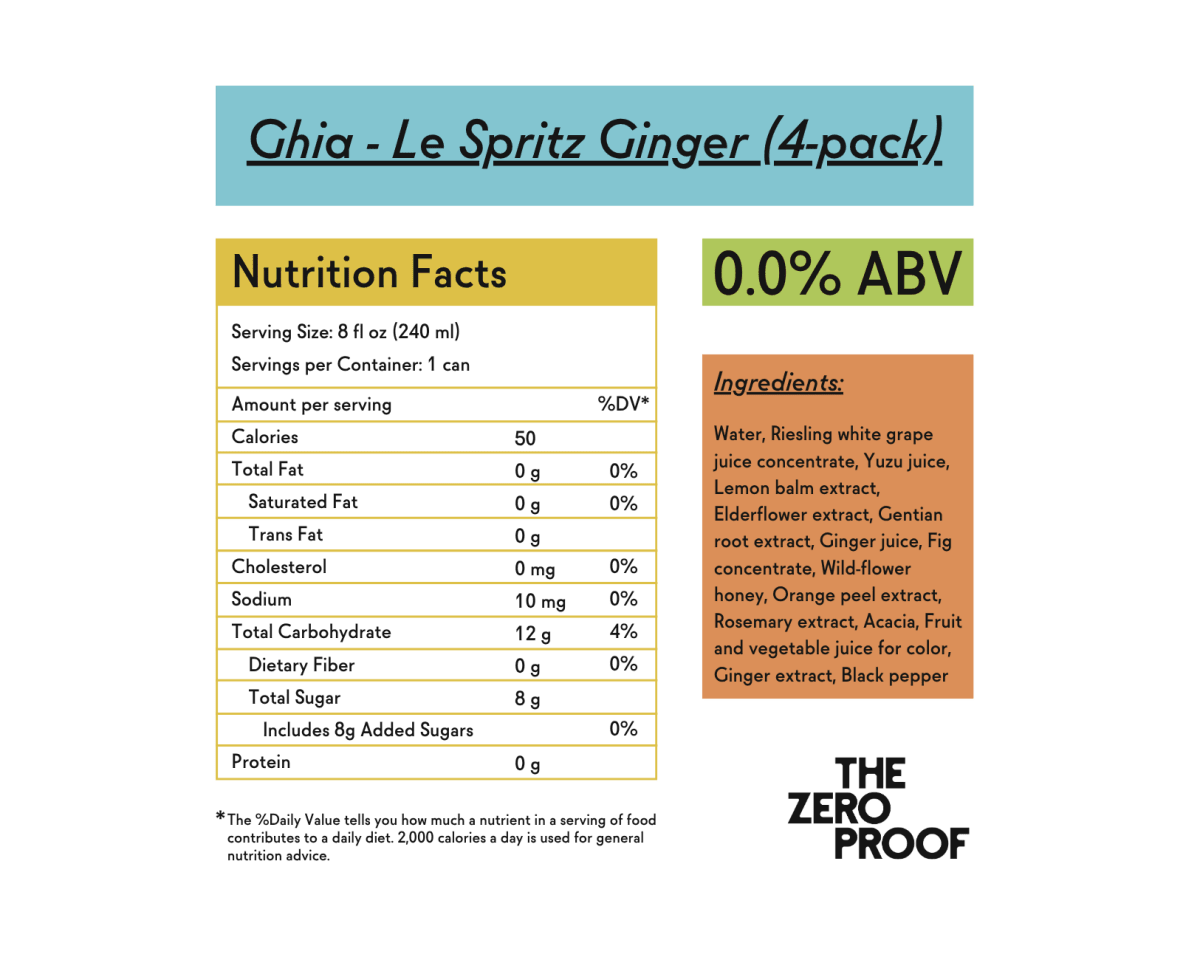 Ghia - Le Spritz Ginger (4-pack)

Nutrition Facts

Serving Size: 8 fl oz (240 ml)

Servings per Container: 1 can

| Amount per serving | | %DV* |
|---|---|---|
| Calories | 50 | |
| Total Fat | 0 g | 0% |
| Saturated Fat | 0 g | 0% |
| Trans Fat | 0 g | |
| Cholesterol | 0 mg | 0% |
| Sodium | 10 mg | 0% |
| Total Carbohydrate | 12 g | 4% |
| Dietary Fiber | 0 g | 0% |
| Total Sugar | 8 g | |
| Includes 8g Added Sugars | | 0% |
| Protein | 0 g | |

*The %Daily Value tells you how much a nutrient in a serving of food contributes to a daily diet. 2,000 calories a day is used for general nutrition advice.

0.0% ABV

Ingredients:

Water, Riesling white grape juice concentrate, Yuzu juice, Lemon balm extract, Elderflower extract, Gentian root extract, Ginger juice, Fig concentrate, Wild-flower honey, Orange peel extract, Rosemary extract, Acacia, Fruit and vegetable juice for color, Ginger extract, Black pepper

THE
ZERO
PROOF